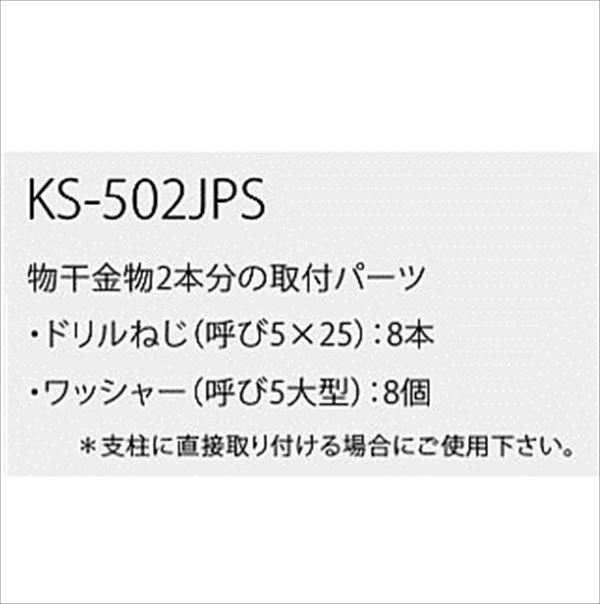 KS-502JPS

物干金物2本分の取付パーツ

・ドリルねじ（呼び5×25）：8本

・ワッシャー（呼び5大型）：8個

＊支柱に直接取り付ける場合にご使用下さい。